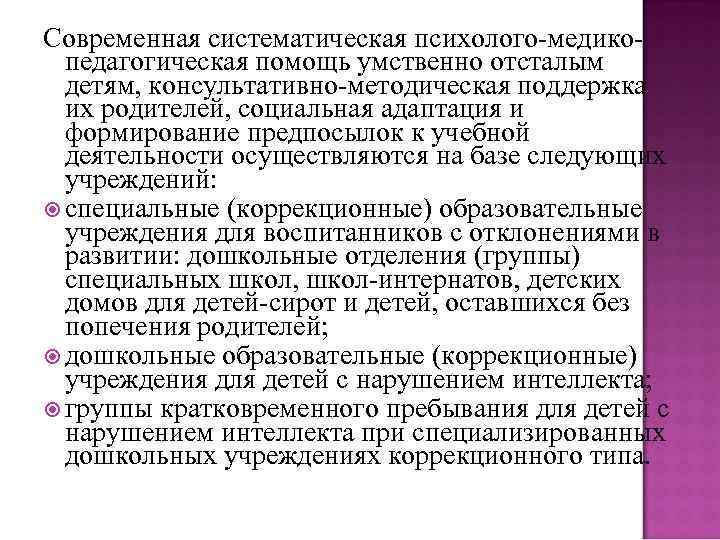 Современная систематическая психолого-медико-педагогическая помощь умственно отсталым детям, консультативно-методическая поддержка их родителей, социальная адаптация и формирование предпосылок к учебной деятельности осуществляются на базе следующих учреждений:

специальные (коррекционные) образовательные учреждения для воспитанников с отклонениями в развитии: дошкольные отделения (группы) специальных школ, школ-интернатов, детских домов для детей-сирот и детей, оставшихся без попечения родителей;

дошкольные образовательные (коррекционные) учреждения для детей с нарушением интеллекта;

группы кратковременного пребывания для детей с нарушением интеллекта при специализированных дошкольных учреждениях коррекционного типа.